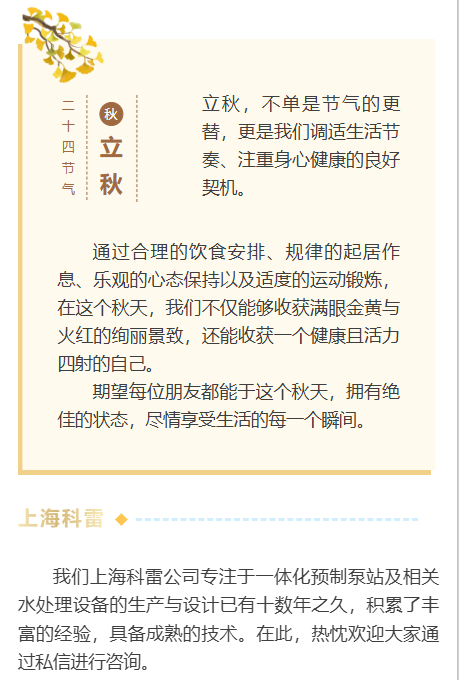 二十四节气

秋
立秋

立秋，不单是节气的更替，更是我们调适生活节奏、注重身心健康的良好契机。

通过合理的饮食安排、规律的起居作息、乐观的心态保持以及适度的运动锻炼，在这个秋天，我们不仅能够收获满眼金黄与火红的绚丽景致，还能收获一个健康且活力四射的自己。

期望每位朋友都能于这个秋天，拥有绝佳的状态，尽情享受生活的每一个瞬间。

上海科雷

我们上海科雷公司专注于一体化预制泵站及相关水处理设备的生产与设计已有十数年之久，积累了丰富的经验，具备成熟的技术。在此，热忱欢迎大家通过私信进行咨询。